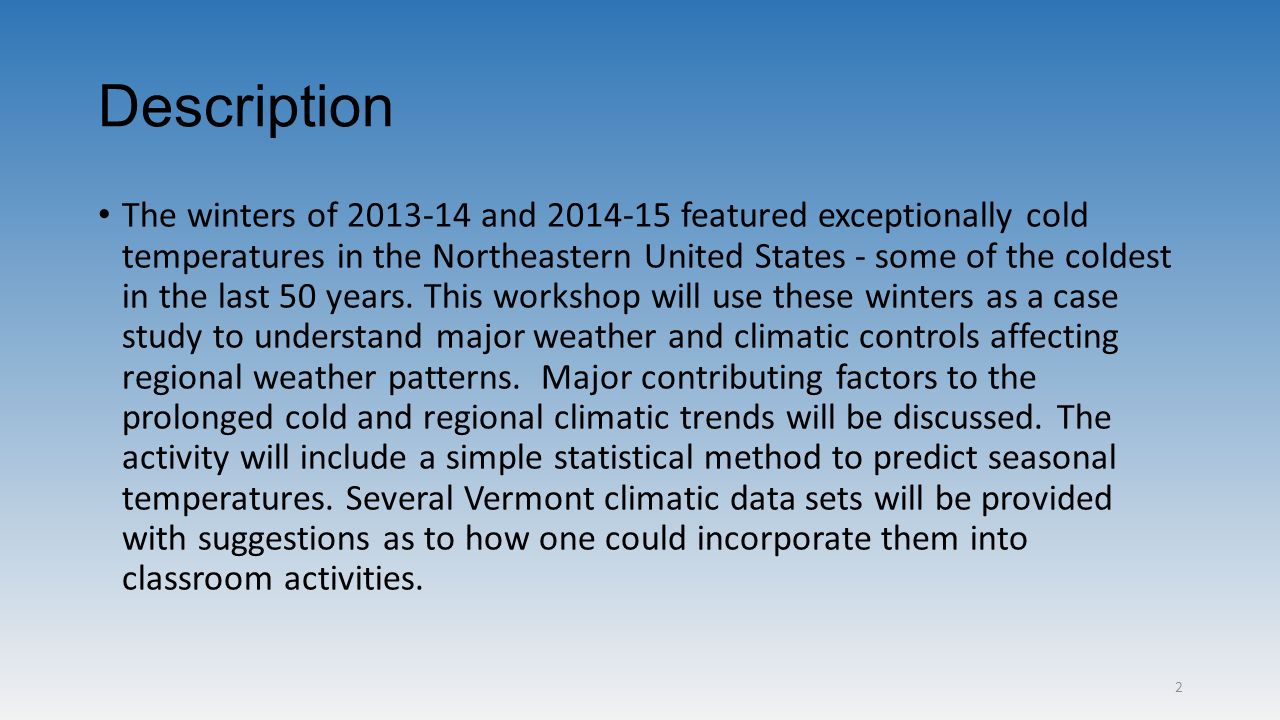 Description

• The winters of 2013-14 and 2014-15 featured exceptionally cold temperatures in the Northeastern United States - some of the coldest in the last 50 years. This workshop will use these winters as a case study to understand major weather and climatic controls affecting regional weather patterns. Major contributing factors to the prolonged cold and regional climatic trends will be discussed. The activity will include a simple statistical method to predict seasonal temperatures. Several Vermont climatic data sets will be provided with suggestions as to how one could incorporate them into classroom activities.

2